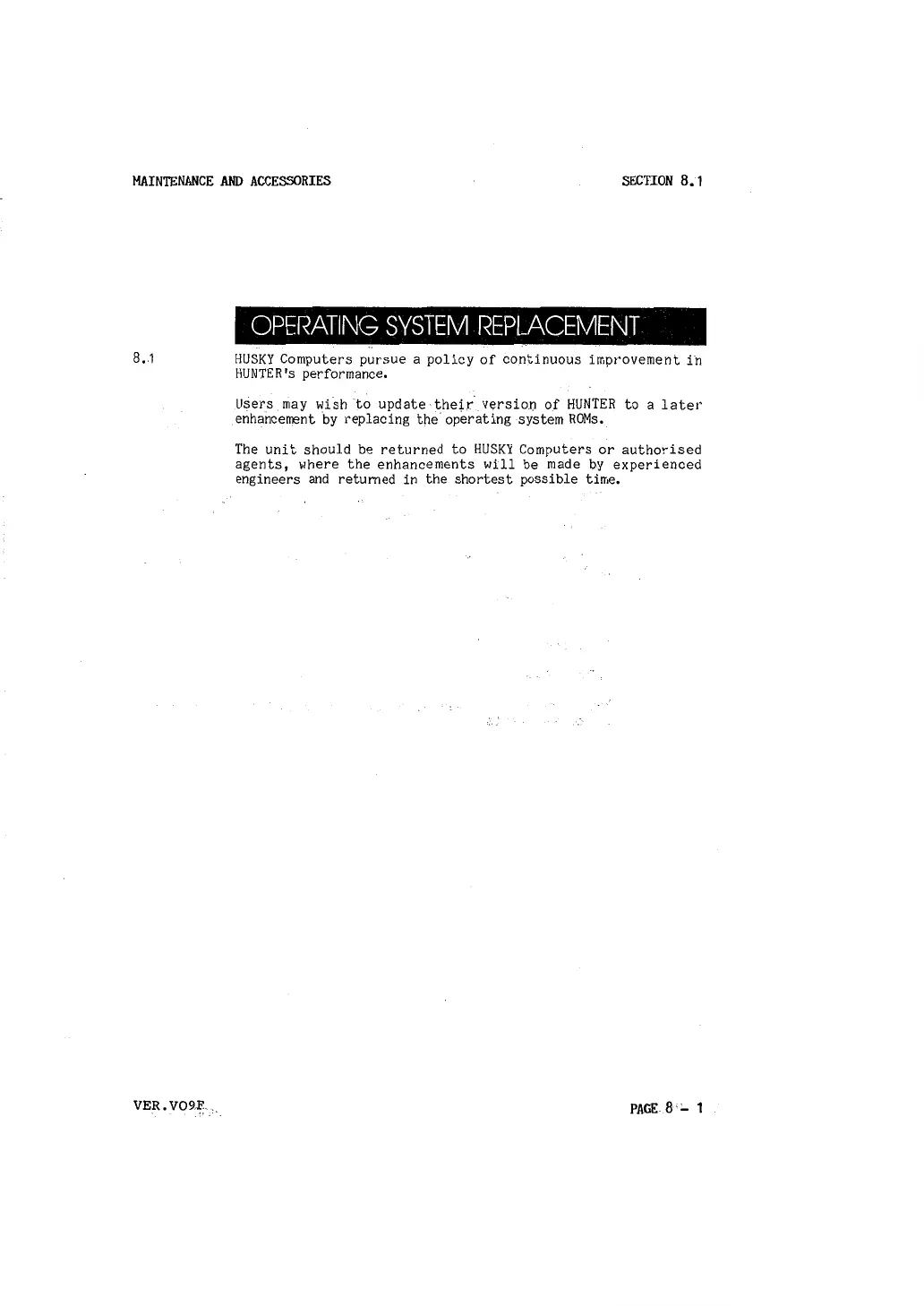 MAINTENANCE AND ACCESSORIES

SECTION 8.1

OPERATING SYSTEM REPLACEMENT

8.1

HUSKY Computers pursue a policy of continuous improvement in HUNTER's performance.

Users may wish to update their version of HUNTER to a later enhancement by replacing the operating system ROMs.

The unit should be returned to HUSKY Computers or authorised agents, where the enhancements will be made by experienced engineers and returned in the shortest possible time.

VER.VO9F

PAGE 8 - 1